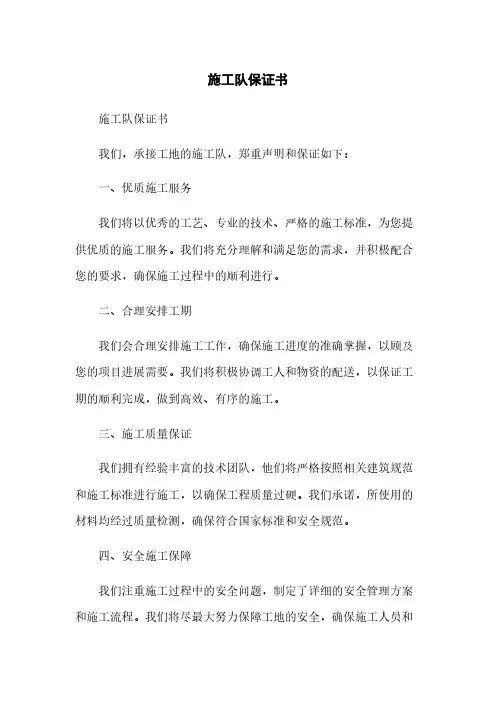 施工队保证书

施工队保证书

我们，承接工地的施工队，郑重声明和保证如下：

一、优质施工服务

我们将以优秀的工艺、专业的技术、严格的施工标准，为您提供优质的施工服务。我们将充分理解和满足您的需求，并积极配合您的要求，确保施工过程中的顺利进行。

二、合理安排工期

我们会合理安排施工工作，确保施工进度的准确掌握，以顾及您的项目进展需要。我们将积极协调工人和物资的配送，以保证工期的顺利完成，做到高效、有序的施工。

三、施工质量保证

我们拥有经验丰富的技术团队，他们将严格按照相关建筑规范和施工标准进行施工，以确保工程质量过硬。我们承诺，所使用的材料均经过质量检测，确保符合国家标准和安全规范。

四、安全施工保障

我们注重施工过程中的安全问题，制定了详细的安全管理方案和施工流程。我们将尽最大努力保障工地的安全，确保施工人员和